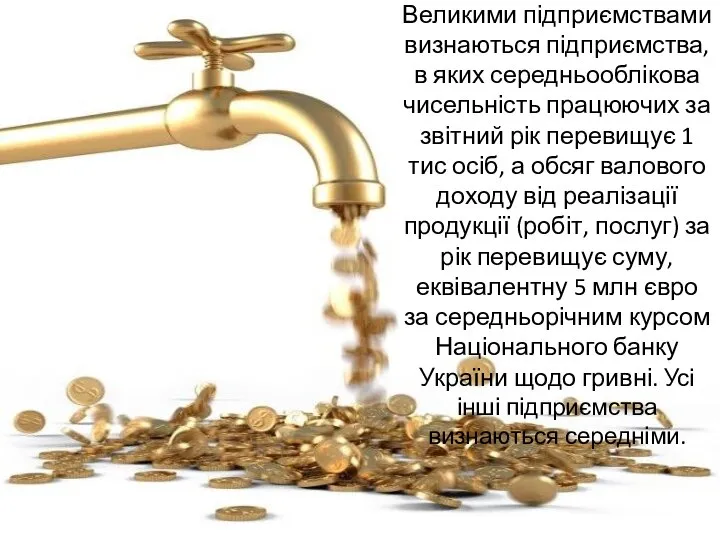 Великими підприємствами визнаються підприємства, в яких середньооблікова чисельність працюючих за звітний рік перевищує 1 тис осіб, а обсяг валового доходу від реалізації продукції (робіт, послуг) за рік перевищує суму, еквівалентну 5 млн євро за середньорічним курсом Національного банку України щодо гривні. Усі інші підприємства визнаються середніми.